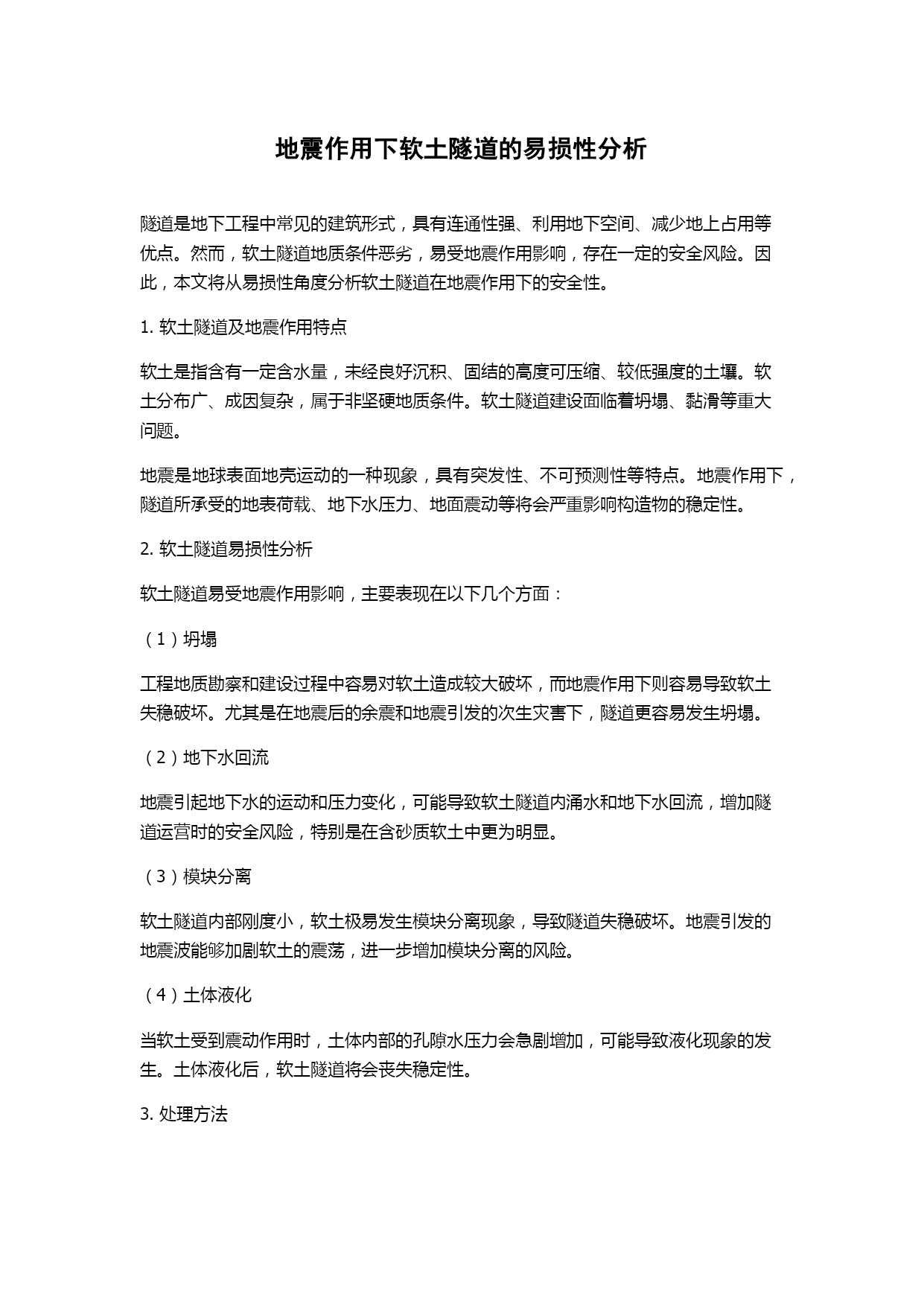 地震作用下软土隧道的易损性分析

隧道是地下工程中常见的建筑形式，具有连通性强、利用地下空间、减少地上占用等优点。然而，软土隧道地质条件恶劣，易受地震作用影响，存在一定的安全风险。因此，本文将从易损性角度分析软土隧道在地震作用下的安全性。

1. 软土隧道及地震作用特点

软土是指含有一定含水量，未经良好沉积、固结的高度可压缩、较低强度的土壤。软土分布广、成因复杂，属于非坚硬地质条件。软土隧道建设面临着坍塌、黏滑等重大问题。

地震是地球表面地壳运动的一种现象，具有突发性、不可预测性等特点。地震作用下，隧道所承受的地表荷载、地下水压力、地面震动等将会严重影响构造物的稳定性。

2. 软土隧道易损性分析

软土隧道易受地震作用影响，主要表现在以下几个方面：

（1）坍塌

工程地质勘察和建设过程中容易对软土造成较大破坏，而地震作用下则容易导致软土失稳破坏。尤其是在地震后的余震和地震引发的次生灾害下，隧道更容易发生坍塌。

（2）地下水回流

地震引起地下水的运动和压力变化，可能导致软土隧道内涌水和地下水回流，增加隧道运营时的安全风险，特别是在含砂质软土中更为明显。

（3）模块分离

软土隧道内部刚度小，软土极易发生模块分离现象，导致隧道失稳破坏。地震引发的地震波能够加剧软土的震荡，进一步增加模块分离的风险。

（4）土体液化

当软土受到震动作用时，土体内部的孔隙水压力会急剧增加，可能导致液化现象的发生。土体液化后，软土隧道将会丧失稳定性。

3. 处理方法